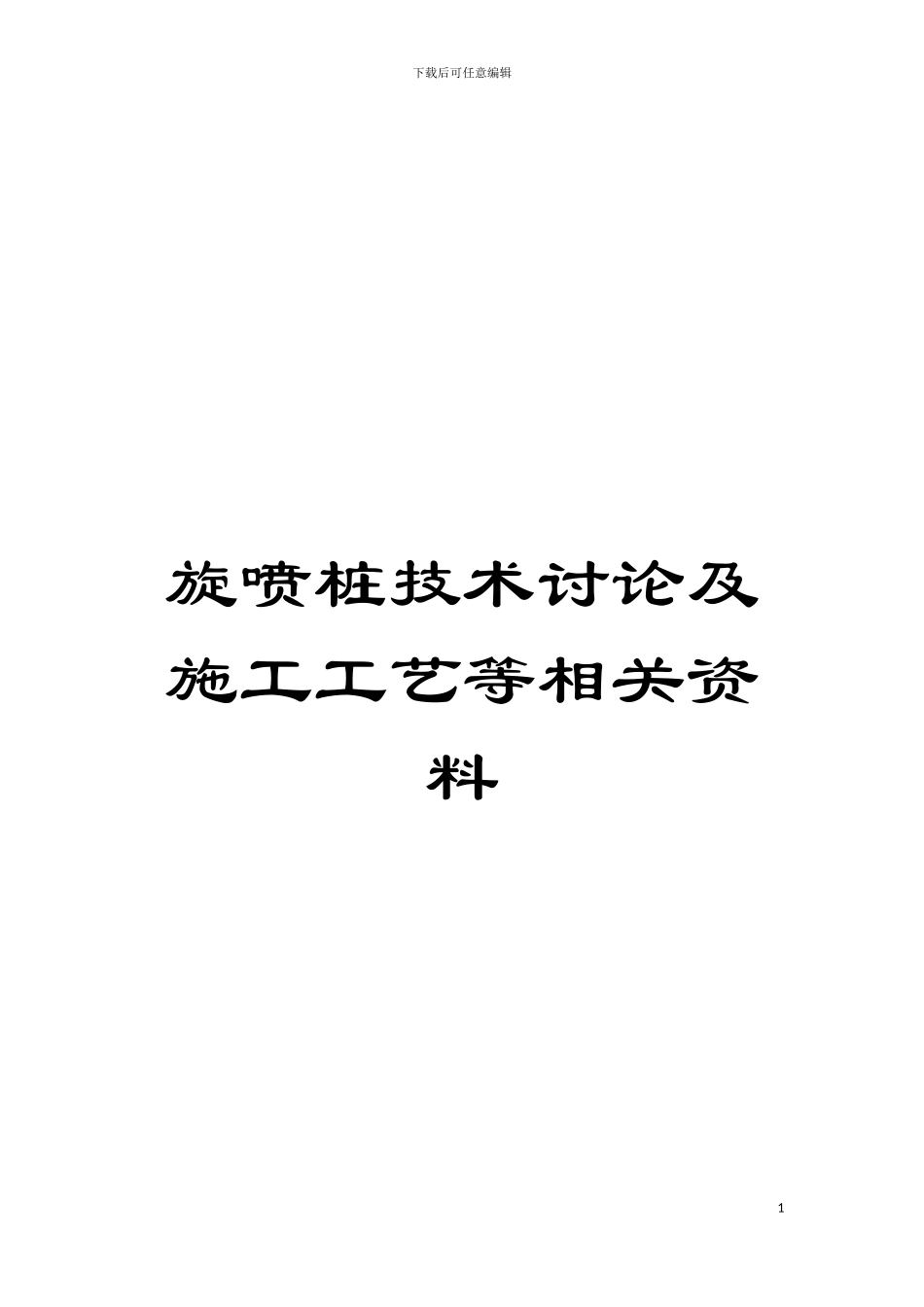 下载后可任意编辑

旋喷桩技术讨论及施工工艺等相关资料

1